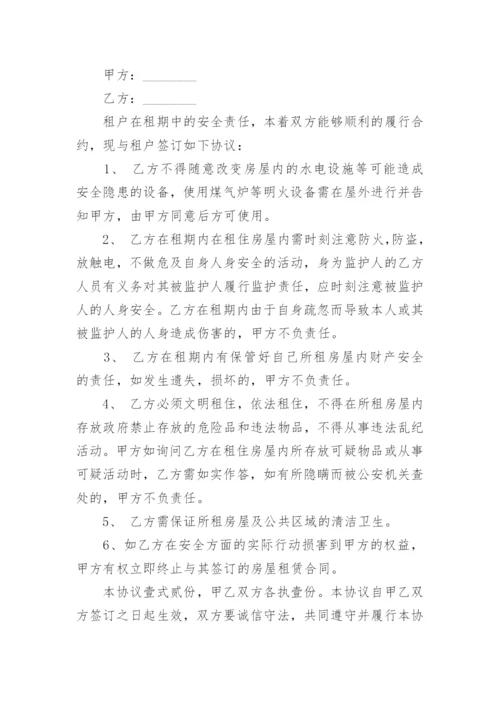 甲方：________

乙方：________

租户在租期中的安全责任，本着双方能够顺利的履行合约，现与租户签订如下协议：

1、 乙方不得随意改变房屋内的水电设施等可能造成安全隐患的设备，使用煤气炉等明火设备需在屋外进行并告知甲方，由甲方同意后方可使用。

2、 乙方在租期内在租住房屋内需时刻注意防火,防盗，放触电，不做危及自身人身安全的活动，身为监护人的乙方人员有义务对其被监护人履行监护责任，应时刻注意被监护人的人身安全。乙方在租期内由于自身疏忽而导致本人或其被监护人的人身造成伤害的，甲方不负责任。

3、 乙方在租期内有保管好自己所租房屋内财产安全的责任，如发生遗失，损坏的，甲方不负责任。

4、 乙方必须文明租住，依法租住，不得在所租房屋内存放政府禁止存放的危险品和违法物品，不得从事违法乱纪活动。甲方如询问乙方在租住房屋内所存放可疑物品或从事可疑活动时，乙方需如实作答，如有所隐瞒而被公安机关查处的，甲方不负责任。

5、 乙方需保证所租房屋及公共区域的清洁卫生。

6、如乙方在安全方面的实际行动损害到甲方的权益，甲方有权立即终止与其签订的房屋租赁合同。

本协议壹式贰份，甲乙双方各执壹份。本协议自甲乙双方签订之日起生效，双方要诚信守法，共同遵守并履行本协